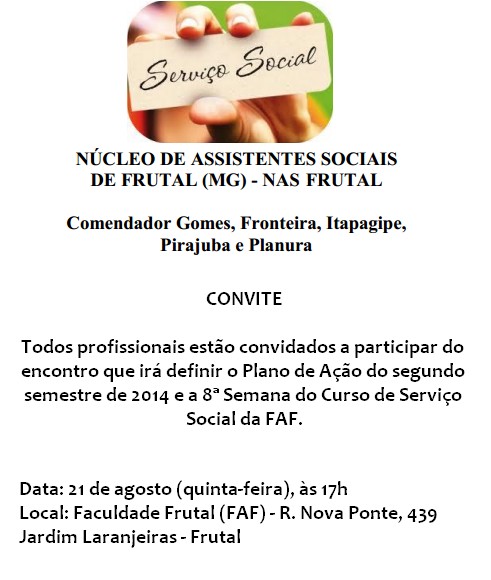 Serviço Social

NÚCLEO DE ASSISTENTES SOCIAIS DE FRUTAL (MG) - NAS FRUTAL

Comendador Gomes, Fronteira, Itapagipe, Pirajuba e Planura

CONVITE

Todos profissionais estão convidados a participar do encontro que irá definir o Plano de Ação do segundo semestre de 2014 e a 8ª Semana do Curso de Serviço Social da FAF.

Data: 21 de agosto (quinta-feira), às 17h
Local: Faculdade Frutal (FAF) - R. Nova Ponte, 439
Jardim Laranjeiras - Frutal